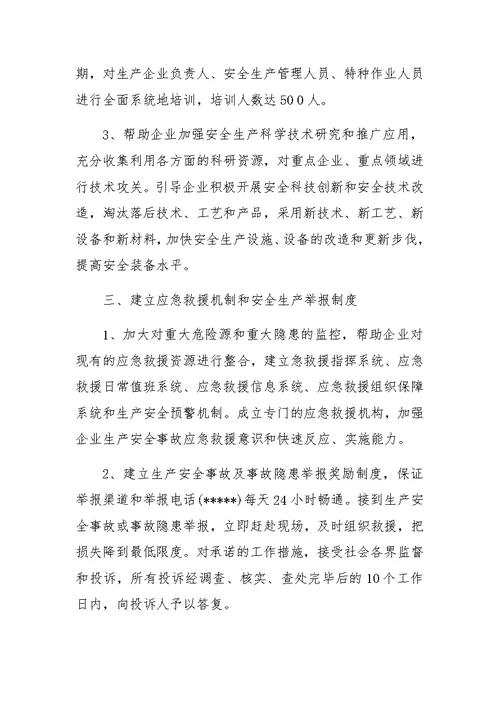 期，对生产企业负责人、安全生产管理人员、特种作业人员进行全面系统地培训，培训人数达500人。

3、帮助企业加强安全生产科学技术研究和推广应用，充分收集利用各方面的科研资源，对重点企业、重点领域进行技术攻关。引导企业积极开展安全科技创新和安全技术改造，淘汰落后技术、工艺和产品，采用新技术、新工艺、新设备和新材料，加快安全生产设施、设备的改造和更新步伐，提高安全装备水平。

三、建立应急救援机制和安全生产举报制度

1、加大对重大危险源和重大隐患的监控，帮助企业对现有的应急救援资源进行整合，建立急救援指挥系统、应急救援日常值班系统、应急救援信息系统、应急救援组织保障系统和生产安全预警机制。成立专门的应急救援机构，加强企业生产安全事故应急救援意识和快速反应、实施能力。

2、建立生产安全事故及事故隐患举报奖励制度，保证举报渠道和举报电话(*****)每天24小时畅通。接到生产安全事故或事故隐患举报，立即赶赴现场，及时组织救援，把损失降到最低限度。对承诺的工作措施，接受社会各界监督和投诉，所有投诉经调查、核实、查处完毕后的10个工作日内，向投诉人予以答复。